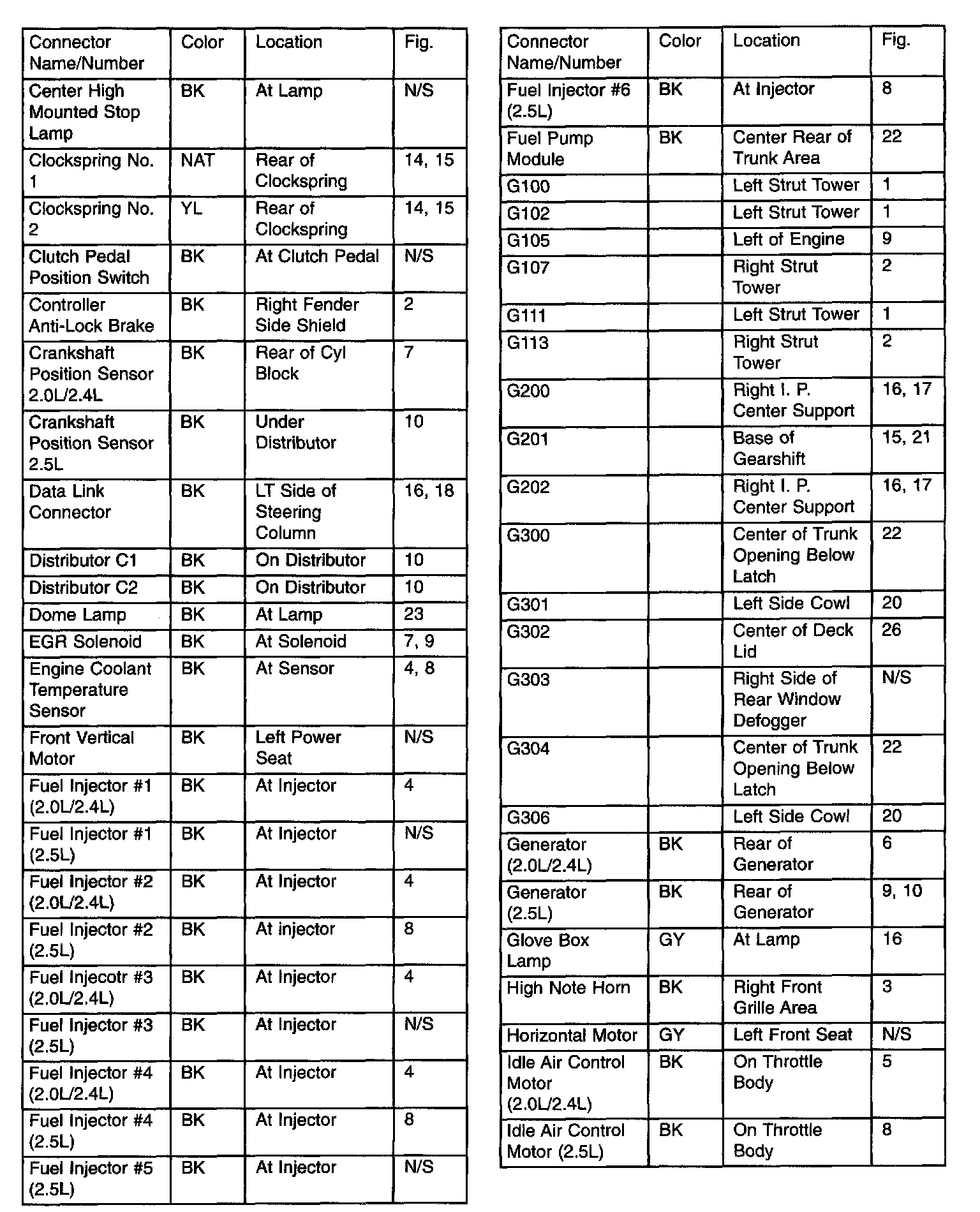 | Connector Name/Number | Color | Location | Fig. |
|---|---|---|---|
| Center High Mounted Stop Lamp | BK | At Lamp | N/S |
| Clockspring No. 1 | NAT | Rear of Clockspring | 14, 15 |
| Clockspring No. 2 | YL | Rear of Clockspring | 14, 15 |
| Clutch Pedal Position Switch | BK | At Clutch Pedal | N/S |
| Controller Anti-Lock Brake | BK | Right Fender Side Shield | 2 |
| Crankshaft Position Sensor 2.0L/2.4L | BK | Rear of Cyl Block | 7 |
| Crankshaft Position Sensor 2.5L | BK | Under Distributor | 10 |
| Data Link Connector | BK | LT Side of Steering Column | 16, 18 |
| Distributor C1 | BK | On Distributor | 10 |
| Distributor C2 | BK | On Distributor | 10 |
| Dome Lamp | BK | At Lamp | 23 |
| EGR Solenoid | BK | At Solenoid | 7, 9 |
| Engine Coolant Temperature Sensor | BK | At Sensor | 4, 8 |
| Front Vertical Motor | BK | Left Power Seat | N/S |
| Fuel Injector #1 (2.0L/2.4L) | BK | At Injector | 4 |
| Fuel Injector #1 (2.5L) | BK | At Injector | N/S |
| Fuel Injector #2 (2.0L/2.4L) | BK | At Injector | 4 |
| Fuel Injector #2 (2.5L) | BK | At injector | 8 |
| Fuel Injecotr #3 (2.0L/2.4L) | BK | At Injector | 4 |
| Fuel Injector #3 (2.5L) | BK | At Injector | N/S |
| Fuel Injector #4 (2.0L/2.4L) | BK | At Injector | 4 |
| Fuel Injector #4 (2.5L) | BK | At Injector | 8 |
| Fuel Injector #5 (2.5L) | BK | At Injector | N/S |

| Connector Name/Number | Color | Location | Fig. |
|---|---|---|---|
| Fuel Injector #6 (2.5L) | BK | At Injector | 8 |
| Fuel Pump Module | BK | Center Rear of Trunk Area | 22 |
| G100 | | Left Strut Tower | 1 |
| G102 | | Left Strut Tower | 1 |
| G105 | | Left of Engine | 9 |
| G107 | | Right Strut Tower | 2 |
| G111 | | Left Strut Tower | 1 |
| G113 | | Right Strut Tower | 2 |
| G200 | | Right I. P. Center Support | 16, 17 |
| G201 | | Base of Gearshift | 15, 21 |
| G202 | | Right I. P. Center Support | 16, 17 |
| G300 | | Center of Trunk Opening Below Latch | 22 |
| G301 | | Left Side Cowl | 20 |
| G302 | | Center of Deck Lid | 26 |
| G303 | | Right Side of Rear Window Defogger | N/S |
| G304 | | Center of Trunk Opening Below Latch | 22 |
| G306 | | Left Side Cowl | 20 |
| Generator (2.0L/2.4L) | BK | Rear of Generator | 6 |
| Generator (2.5L) | BK | Rear of Generator | 9, 10 |
| Glove Box Lamp | GY | At Lamp | 16 |
| High Note Horn | BK | Right Front Grille Area | 3 |
| Horizontal Motor | GY | Left Front Seat | N/S |
| Idle Air Control Motor (2.0L/2.4L) | BK | On Throttle Body | 5 |
| Idle Air Control Motor (2.5L) | BK | On Throttle Body | 8 |